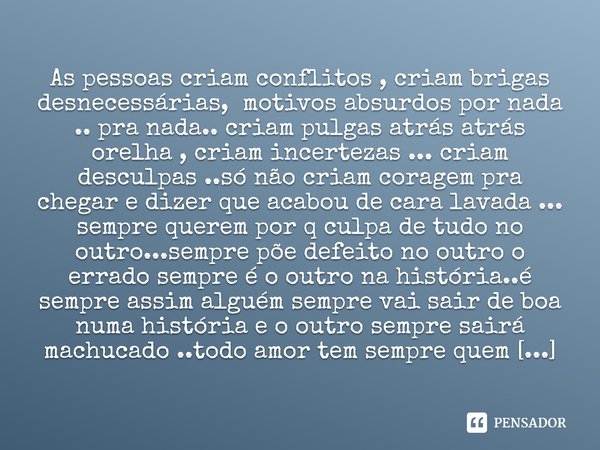 As pessoas criam conflitos , criam brigas desnecessárias, motivos absurdos por nada .. pra nada.. criam pulgas atrás atrás orelha , criam incertezas ... criam desculpas ..só não criam coragem pra chegar e dizer que acabou de cara lavada ... sempre querem por q culpa de tudo no outro...sempre põe defeito no outro o errado sempre é o outro na história..é sempre assim alguém sempre vai sair de boa numa história e o outro sempre sairá machucado ..todo amor tem sempre quem [...]

PENSADOR